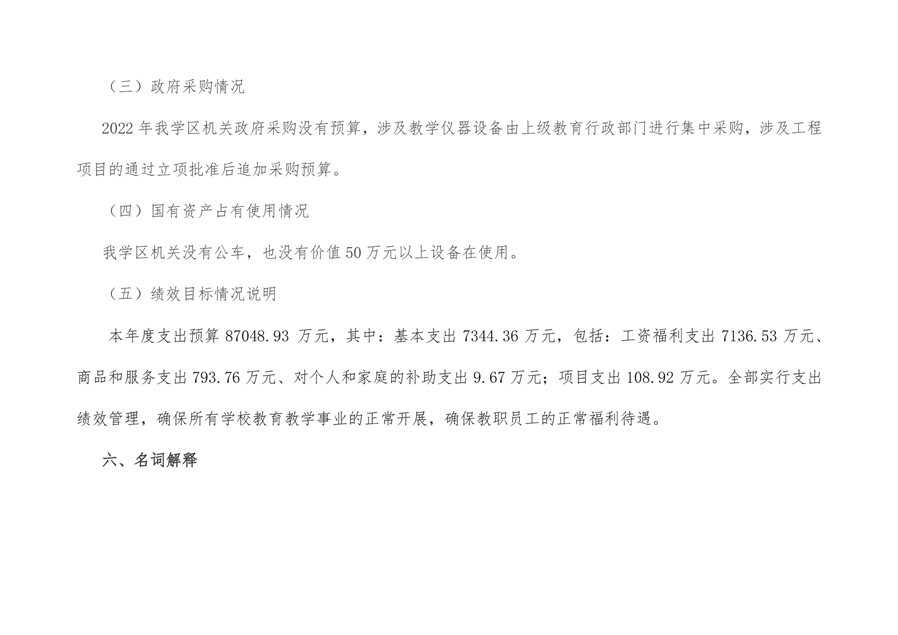 （三）政府采购情况

2022年我学区机关政府采购没有预算，涉及教学仪器设备由上级教育行政部门进行集中采购，涉及工程项目的通过立项批准后追加采购预算。

（四）国有资产占有使用情况

我学区机关没有公车，也没有价值50万元以上设备在使用。

（五）绩效目标情况说明

本年度支出预算87048.93万元，其中：基本支出7344.36万元，包括：工资福利支出7136.53万元、商品和服务支出793.76万元、对个人和家庭的补助支出9.67万元；项目支出108.92万元。全部实行支出绩效管理，确保所有学校教育教学事业的正常开展，确保教职员工的正常福利待遇。

六、名词解释